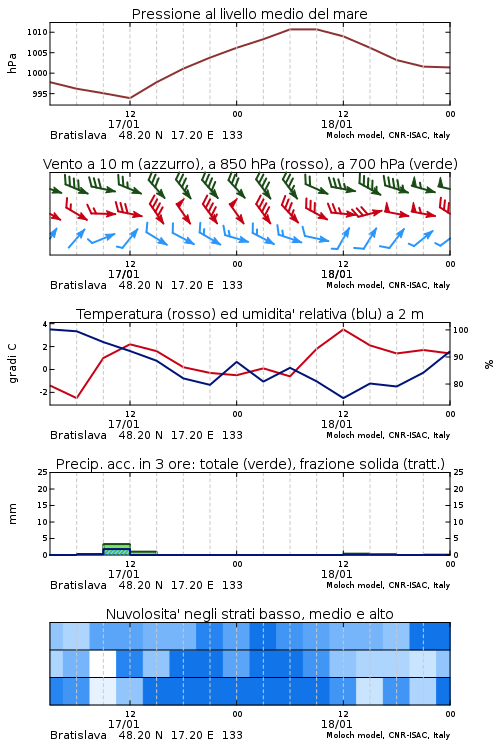 Pressione al livello medio del mare

hPa

1010
1005
1000
995

12
17/01
00
12
18/01
00

Bratislava 48.20 N 17.20 E 133
Moloch model, CNR-ISAC, Italy

Vento a 10 m (azzurro), a 850 hPa (rosso), a 700 hPa (verde)

12
17/01
00
12
18/01
00

Bratislava 48.20 N 17.20 E 133
Moloch model, CNR-ISAC, Italy

Temperatura (rosso) ed umidita' relativa (blu) a 2 m

gradi C

4
2
0
-2

100
90
80

%

12
17/01
00
12
18/01
00

Bratislava 48.20 N 17.20 E 133
Moloch model, CNR-ISAC, Italy

Precip. acc. in 3 ore: totale (verde), frazione solida (tratt.)

mm

25
20
15
10
5
0

25
20
15
10
5
0

12
17/01
00
12
18/01
00

Bratislava 48.20 N 17.20 E 133
Moloch model, CNR-ISAC, Italy

Nuvolosita' negli strati basso, medio e alto

12
17/01
00
12
18/01
00

Bratislava 48.20 N 17.20 E 133
Moloch model, CNR-ISAC, Italy